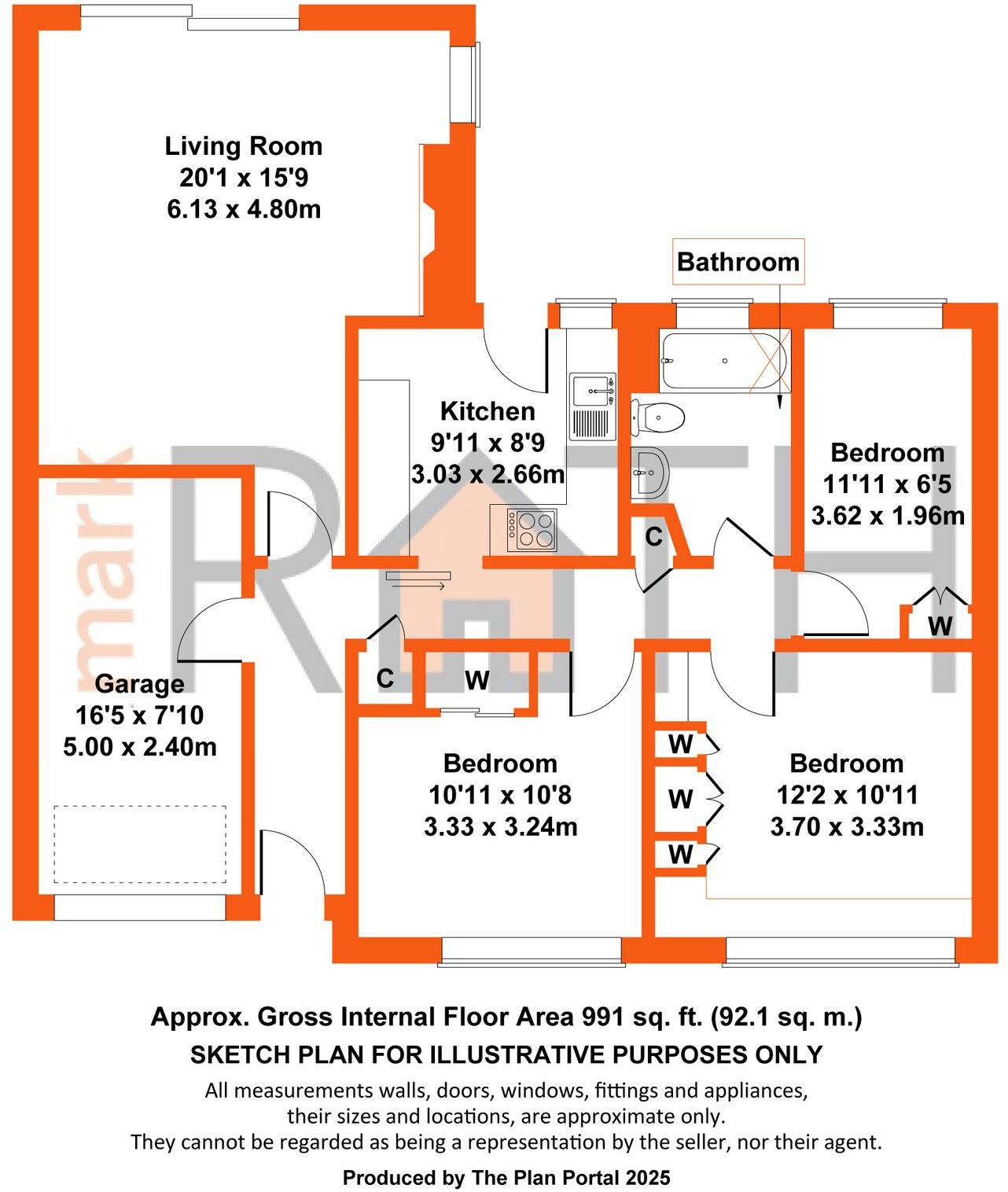 Living Room
20'1 x 15'9
6.13 x 4.80m

Bathroom

Kitchen
9'11 x 8'9
3.03 x 2.66m

Bedroom
11'11 x 6'5
3.62 x 1.96m

mark

RATH

C

W

Garage
16'5 x 7'10
5.00 x 2.40m

C

W

Bedroom
10'11 x 10'8
3.33 x 3.24m

W

W

W

Bedroom
12'2 x 10'11
3.70 x 3.33m

Approx. Gross Internal Floor Area 991 sq. ft. (92.1 sq. m.)
SKETCH PLAN FOR ILLUSTRATIVE PURPOSES ONLY
All measurements walls, doors, windows, fittings and appliances, their sizes and locations, are approximate only.
They cannot be regarded as being a representation by the seller, nor their agent.
Produced by The Plan Portal 2025